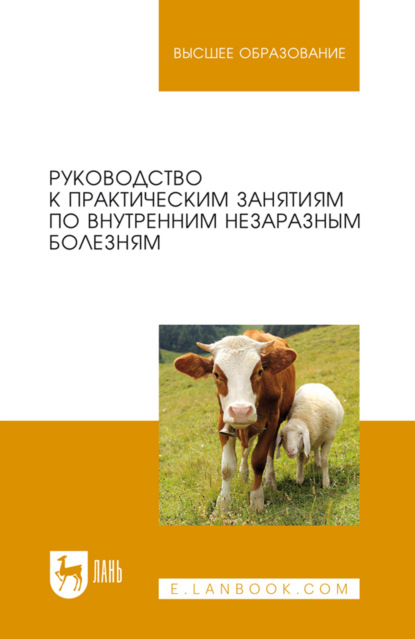 ВЫСШЕЕ ОБРАЗОВАНИЕ

РУКОВОДСТВО К ПРАКТИЧЕСКИМ ЗАНЯТИЯМ ПО ВНУТРЕННИМ НЕЗАРАЗНЫМ БОЛЕЗНЯМ

ЛАНЬ

E.LANBOOK.COM